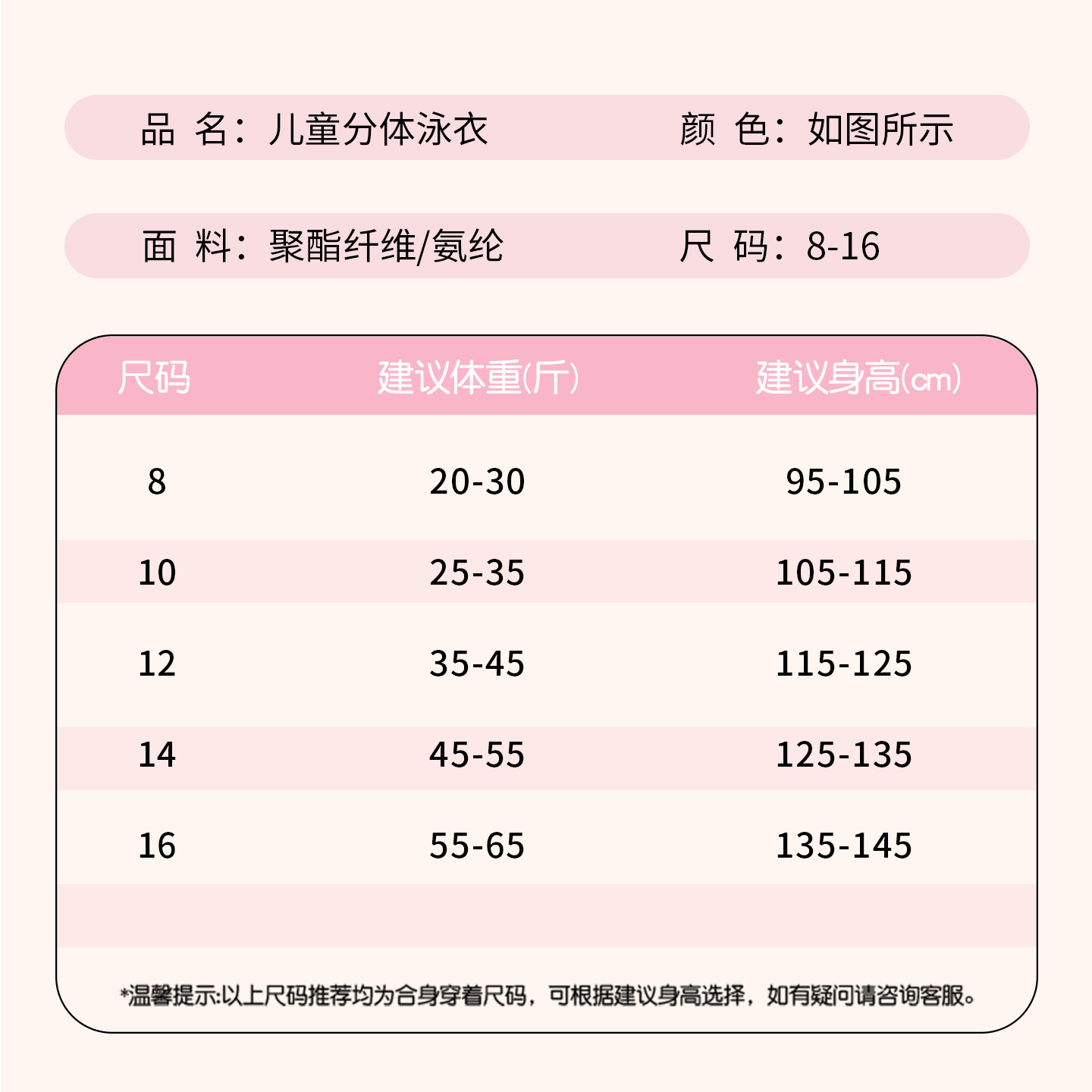 品 名：儿童分体泳衣 颜 色：如图所示

面 料：聚酯纤维/氨纶 尺 码：8-16

| 尺码 | 建议体重(斤) | 建议身高(cm) |
|---|---|---|
| 8 | 20-30 | 95-105 |
| 10 | 25-35 | 105-115 |
| 12 | 35-45 | 115-125 |
| 14 | 45-55 | 125-135 |
| 16 | 55-65 | 135-145 |

*温馨提示:以上尺码推荐均为合身穿着尺码，可根据建议身高选择，如有疑问请咨询客服。